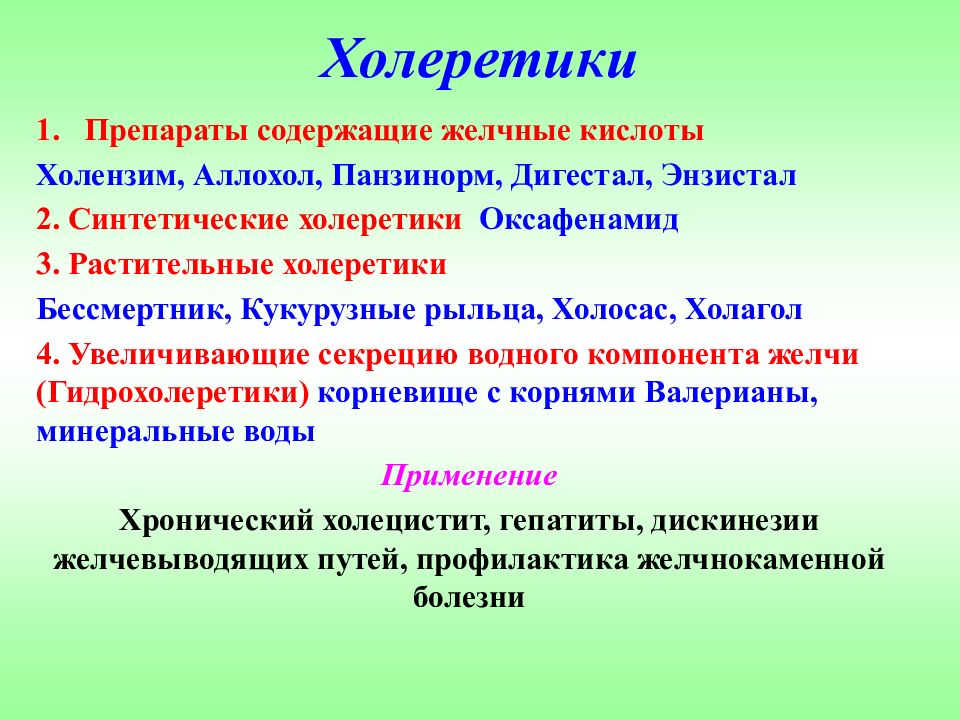 Холеретики

1. Препараты содержащие желчные кислоты

Холензим, Аллохол, Панзинорм, Дигестал, Энзистал

2. Синтетические холеретики Оксафенамид

3. Растительные холеретики

Бессмертник, Кукурузные рыльца, Холосас, Холагол

4. Увеличивающие секрецию водного компонента желчи (Гидрохолеретики) корневище с корнями Валерианы, минеральные воды

Применение

Хронический холецистит, гепатиты, дискинезии желчевыводящих путей, профилактика желчнокаменной болезни